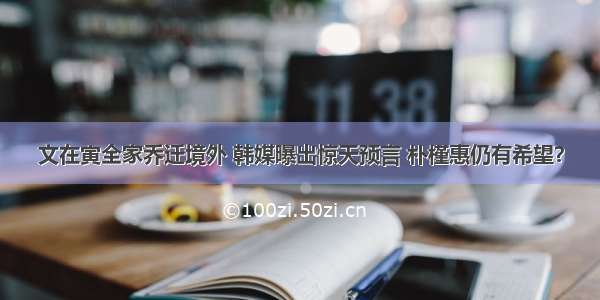 11 38

文在寅全家乔迁境外 韩媒曝出惊天预言 朴槿惠仍有希望?

©100zi.50zi.cn